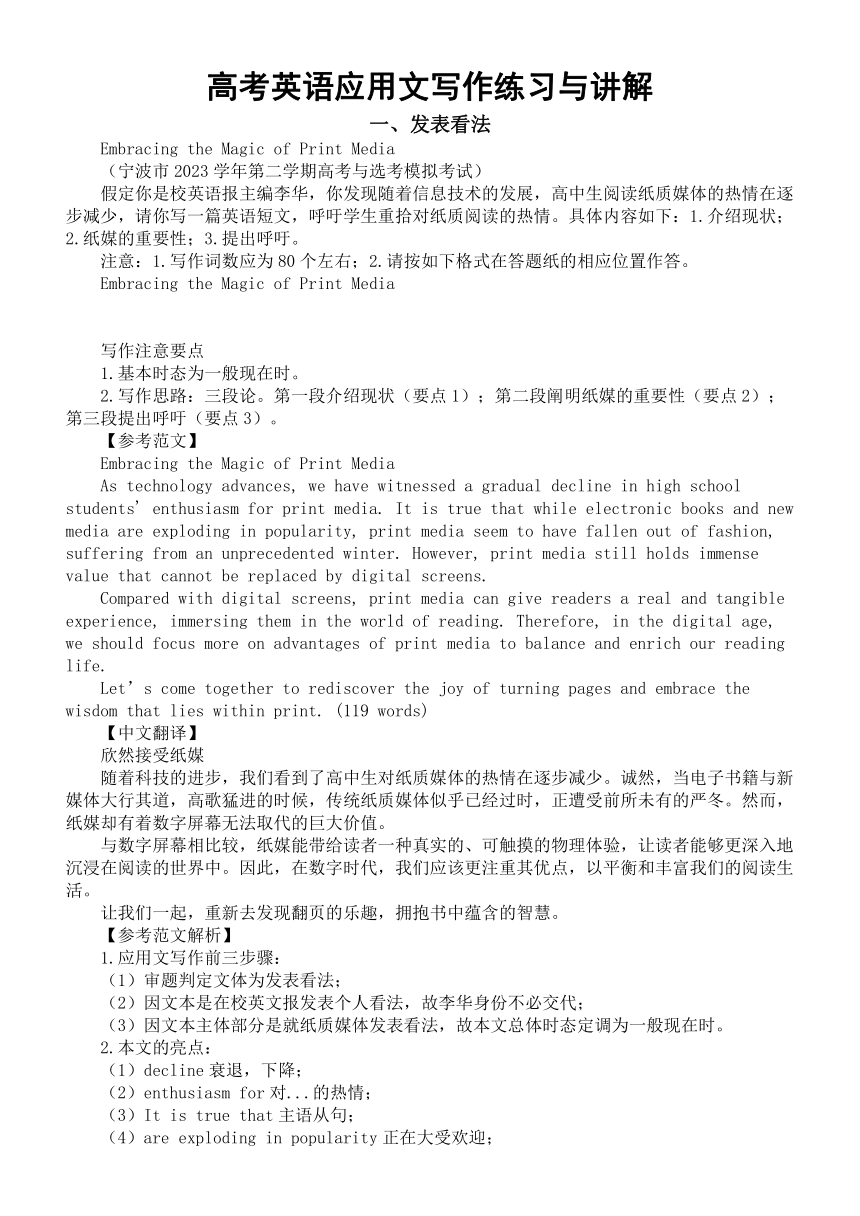 高考英语应用文写作练习与讲解

一、发表看法

Embracing the Magic of Print Media

（宁波市 2023 学年第二学期高考与选考模拟考试）

假定你是校英语报主编李华，你发现随着信息技术的发展，高中生阅读纸质媒体的热情在逐步减少，请你写一篇英语短文，呼吁学生重拾对纸质阅读的热情。具体内容如下：1.介绍现状；2.纸媒的重要性；3.提出呼吁。

注意：1.写作词数应为 80 个左右；2.请按如下格式在答题纸的相应位置作答。

Embracing the Magic of Print Media

写作注意要点

1.基本时态为一般现在时。

2.写作思路：三段论。第一段介绍现状（要点 1）；第二段阐明纸媒的重要性（要点 2）；第三段提出呼吁（要点 3）。

【参考范文】

Embracing the Magic of Print Media

As technology advances, we have witnessed a gradual decline in high school students’ enthusiasm for print media. It is true that while electronic books and new media are exploding in popularity, print media seem to have fallen out of fashion, suffering from an unprecedented winter. However, print media still holds immense value that cannot be replaced by digital screens.

Compared with digital screens, print media can give readers a real and tangible experience, immersing them in the world of reading. Therefore, in the digital age, we should focus more on advantages of print media to balance and enrich our reading life.

Let’s come together to rediscover the joy of turning pages and embrace the wisdom that lies within print. (119 words)

【中文翻译】

欣然接受纸媒

随着科技的进步，我们看到了高中生对纸质媒体的热情在逐步减少。诚然，当电子书籍与新媒体大行其道，高歌猛进的时候，传统纸质媒体似乎已经过时，正遭受前所未有的严冬。然而，纸媒却有着数字屏幕无法取代的巨大价值。

与数字屏幕相比较，纸媒能带给读者一种真实的、可触摸的物理体验，让读者能够更深入地沉浸在阅读的世界中。因此，在数字时代，我们应该更注重其优点，以平衡和丰富我们的阅读生活。

让我们一起，重新去发现翻页的乐趣，拥抱书中蕴含的智慧。

【参考范文解析】

1.应用文写作前三步骤：

（1）审题判定文体为发表看法；

（2）因文本是在校英文报发表个人看法，故李华身份不必交代；

（3）因文本主体部分是就纸质媒体发表看法，故本文总体时态定调为一般现在时。

2.本文的亮点：

（1）decline 衰退，下降；

（2）enthusiasm for 对...的热情；

（3）It is true that 主语从句；

（4）are exploding in popularity 正在大受欢迎；